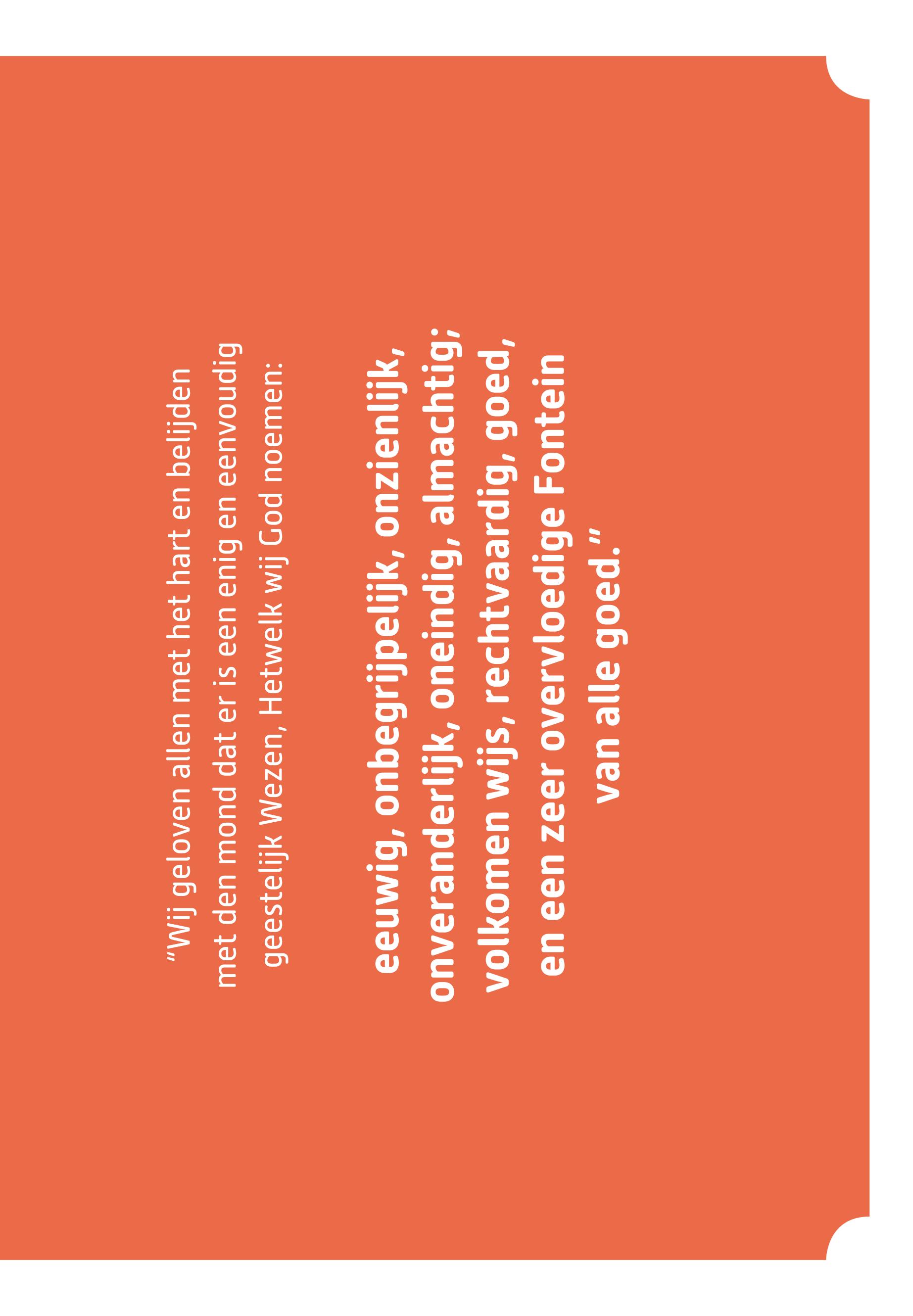 "Wij geloven allen met het hart en belijden met den mond dat er is een enig en eenvoudig geestelijk Wezen, Hetwelk wij God noemen:

eeuwig, onbegrijpelijk, onzienlijk, onveranderlijk, oneindig, almachtig; volkomen wijs, rechtvaardig, goed, en een zeer overvloedige Fontein van alle goed."